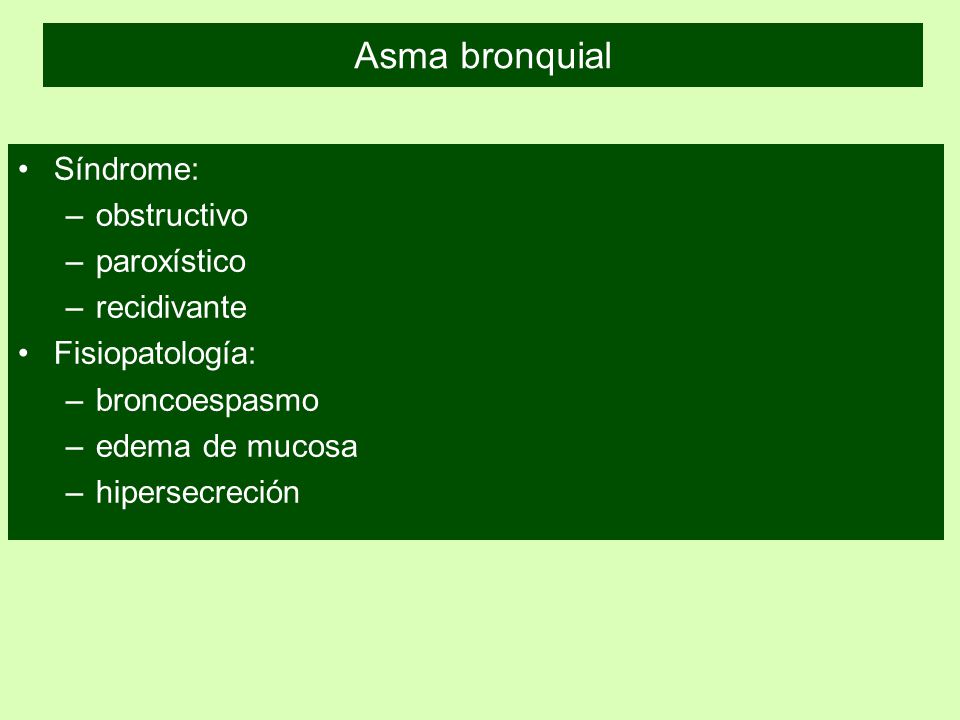 Asma bronquial

• Síndrome:
– obstructivo
– paroxístico
– recidivante
• Fisiopatología:
– broncoespasmo
– edema de mucosa
– hipersecreción